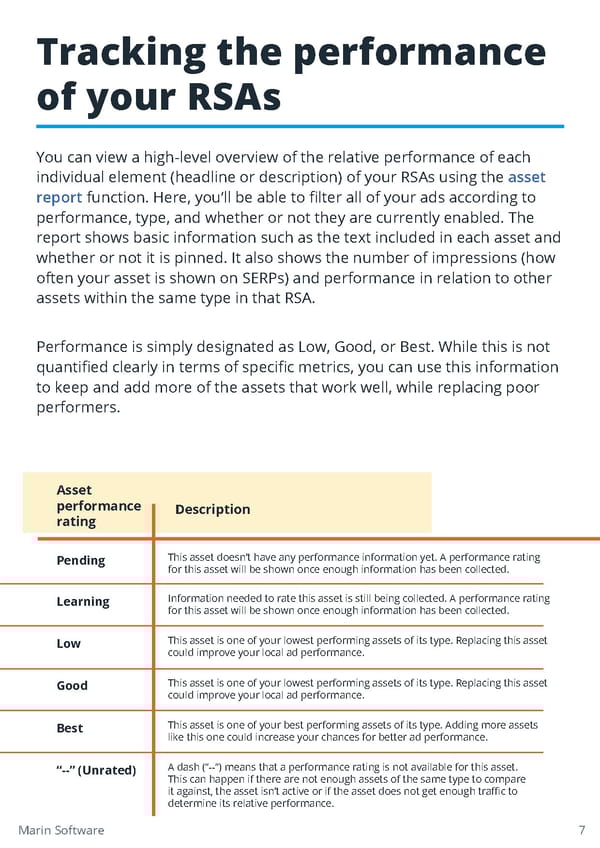 Tracking the performance of your RSAs

You can view a high-level overview of the relative performance of each individual element (headline or description) of your RSAs using the asset report function. Here, you'll be able to filter all of your ads according to performance, type, and whether or not they are currently enabled. The report shows basic information such as the text included in each asset and whether or not it is pinned. It also shows the number of impressions (how often your asset is shown on SERPs) and performance in relation to other assets within the same type in that RSA.

Performance is simply designated as Low, Good, or Best. While this is not quantified clearly in terms of specific metrics, you can use this information to keep and add more of the assets that work well, while replacing poor performers.

| Asset performance rating | Description |
|---|---|
| Pending | This asset doesn't have any performance information yet. A performance rating for this asset will be shown once enough information has been collected. |
| Learning | Information needed to rate this asset is still being collected. A performance rating for this asset will be shown once enough information has been collected. |
| Low | This asset is one of your lowest performing assets of its type. Replacing this asset could improve your local ad performance. |
| Good | This asset is one of your lowest performing assets of its type. Replacing this asset could improve your local ad performance. |
| Best | This asset is one of your best performing assets of its type. Adding more assets like this one could increase your chances for better ad performance. |
| "--" (Unrated) | A dash ("--") means that a performance rating is not available for this asset. This can happen if there are not enough assets of the same type to compare it against, the asset isn't active or if the asset does not get enough traffic to determine its relative performance. |

Marin Software

7